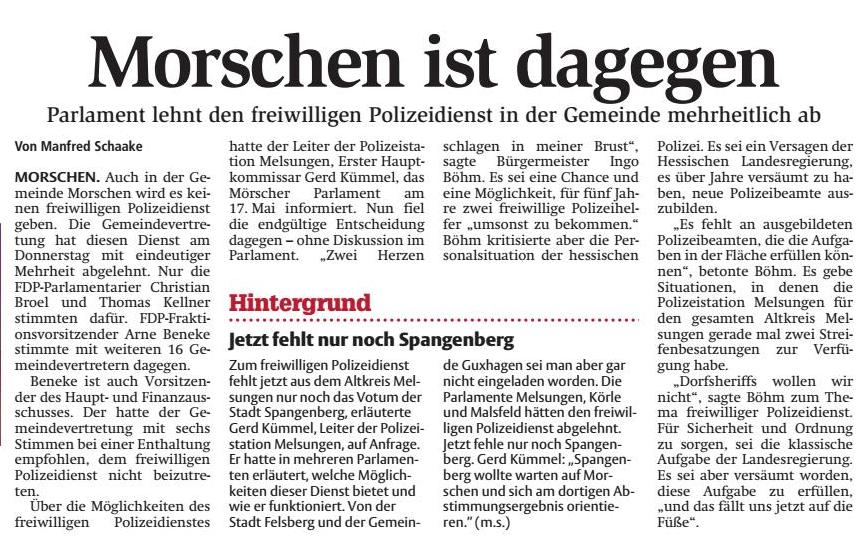 Morschen ist dagegen

Parlament lehnt den freiwilligen Polizeidienst in der Gemeinde mehrheitlich ab

Von Manfred Schaake

MORSCHEN. Auch in der Gemeinde Morschen wird es keinen freiwilligen Polizeidienst geben. Die Gemeindevertretung hat diesen Dienst am Donnerstag mit eindeutiger Mehrheit abgelehnt. Nur die FDP-Parlamentarier Christian Broel und Thomas Kellner stimmten dafür. FDP-Fraktionsvorsitzender Arne Beneke stimmte mit weiteren 16 Gemeindevertretern dagegen.

Beneke ist auch Vorsitzender des Haupt- und Finanzausschusses. Der hatte der Gemeindevertretung mit sechs Stimmen bei einer Enthaltung empfohlen, dem freiwilligen Polizeidienst nicht beizutreten.

Über die Möglichkeiten des freiwilligen Polizeidienstes hatte der Leiter der Polizeistation Melsungen, Erster Hauptkommissar Gerd Kümmel, das Mörscher Parlament am 17. Mai informiert. Nun fiel die endgültige Entscheidung dagegen – ohne Diskussion im Parlament. „Zwei Herzen schlagen in meiner Brust“, sagte Bürgermeister Ingo Böhm. Es sei eine Chance und eine Möglichkeit, für fünf Jahre zwei freiwillige Polizeihelfer „umsonst zu bekommen.“ Böhm kritisierte aber die Personalsituation der hessischen Polizei. Es sei ein Versagen der Hessischen Landesregierung, es über Jahre versäumt zu haben, neue Polizeibeamte auszubilden.

„Es fehlt an ausgebildeten Polizeibeamten, die die Aufgaben in der Fläche erfüllen können“, betonte Böhm. Es gebe Situationen, in denen die Polizeistation Melsungen für den gesamten Altkreis Melsungen gerade mal zwei Streifenbesatzungen zur Verfügung habe.

„Dorfsheriffs wollen wir nicht“, sagte Böhm zum Thema freiwilliger Polizeidienst. Für Sicherheit und Ordnung zu sorgen, sei die klassische Aufgabe der Landesregierung. Es sei aber versäumt worden, diese Aufgabe zu erfüllen, „und das fällt uns jetzt auf die Füße“.

Hintergrund

Jetzt fehlt nur noch Spangenberg

Zum freiwilligen Polizeidienst fehlt jetzt aus dem Altkreis Melsungen nur noch das Votum der Stadt Spangenberg, erläuterte Gerd Kümmel, Leiter der Polizeistation Melsungen, auf Anfrage. Er hatte in mehreren Parlamenten erläutert, welche Möglichkeiten dieser Dienst bietet und wie er funktioniert. Von der Stadt Felsberg und der Gemeinde Guxhagen sei man aber gar nicht eingeladen worden. Die Parlamente Melsungen, Körle und Malsfeld hätten den freiwilligen Polizeidienst abgelehnt. Jetzt fehle nur noch Spangenberg. Gerd Kümmel: „Spangenberg wollte warten auf Morschen und sich am dortigen Abstimmungsergebnis orientieren.“ (m.s.)